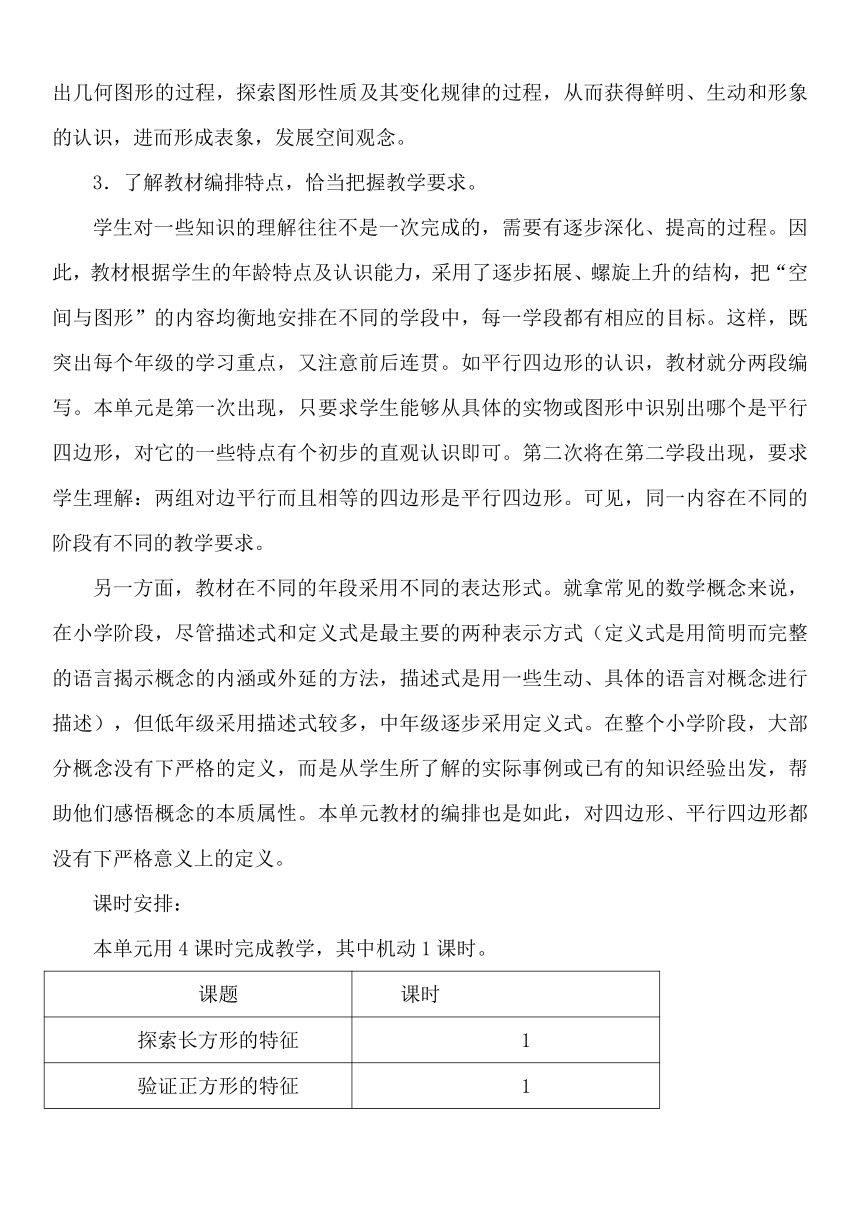 出几何图形的过程，探索图形性质及其变化规律的过程，从而获得鲜明、生动和形象的认识，进而形成表象，发展空间观念。

3．了解教材编排特点，恰当把握教学要求。

学生对一些知识的理解往往不是一次完成的，需要有逐步深化、提高的过程。因此，教材根据学生的年龄特点及认识能力，采用了逐步拓展、螺旋上升的结构，把“空间与图形”的内容均衡地安排在不同的学段中，每一学段都有相应的目标。这样，既突出每个年级的学习重点，又注意前后连贯。如平行四边形的认识，教材就分两段编写。本单元是第一次出现，只要求学生能够从具体的实物或图形中识别出哪个是平行四边形，对它的一些特点有个初步的直观认识即可。第二次将在第二学段出现，要求学生理解：两组对边平行而且相等的四边形是平行四边形。可见，同一内容在不同的阶段有不同的教学要求。

另一方面，教材在不同的年段采用不同的表达形式。就拿常见的数学概念来说，在小学阶段，尽管描述式和定义式是最主要的两种表示方式（定义式是用简明而完整的语言揭示概念的内涵或外延的方法，描述式是用一些生动、具体的语言对概念进行描述），但低年级采用描述式较多，中年级逐步采用定义式。在整个小学阶段，大部分概念没有下严格的定义，而是从学生所了解的实际事例或已有的知识经验出发，帮助他们感悟概念的本质属性。本单元教材的编排也是如此，对四边形、平行四边形都没有下严格意义上的定义。

课时安排：

本单元用 4 课时完成教学，其中机动 1 课时。

| 课题 | 课时 |
|---|---|
| 探索长方形的特征 | 1 |
| 验证正方形的特征 | 1 |